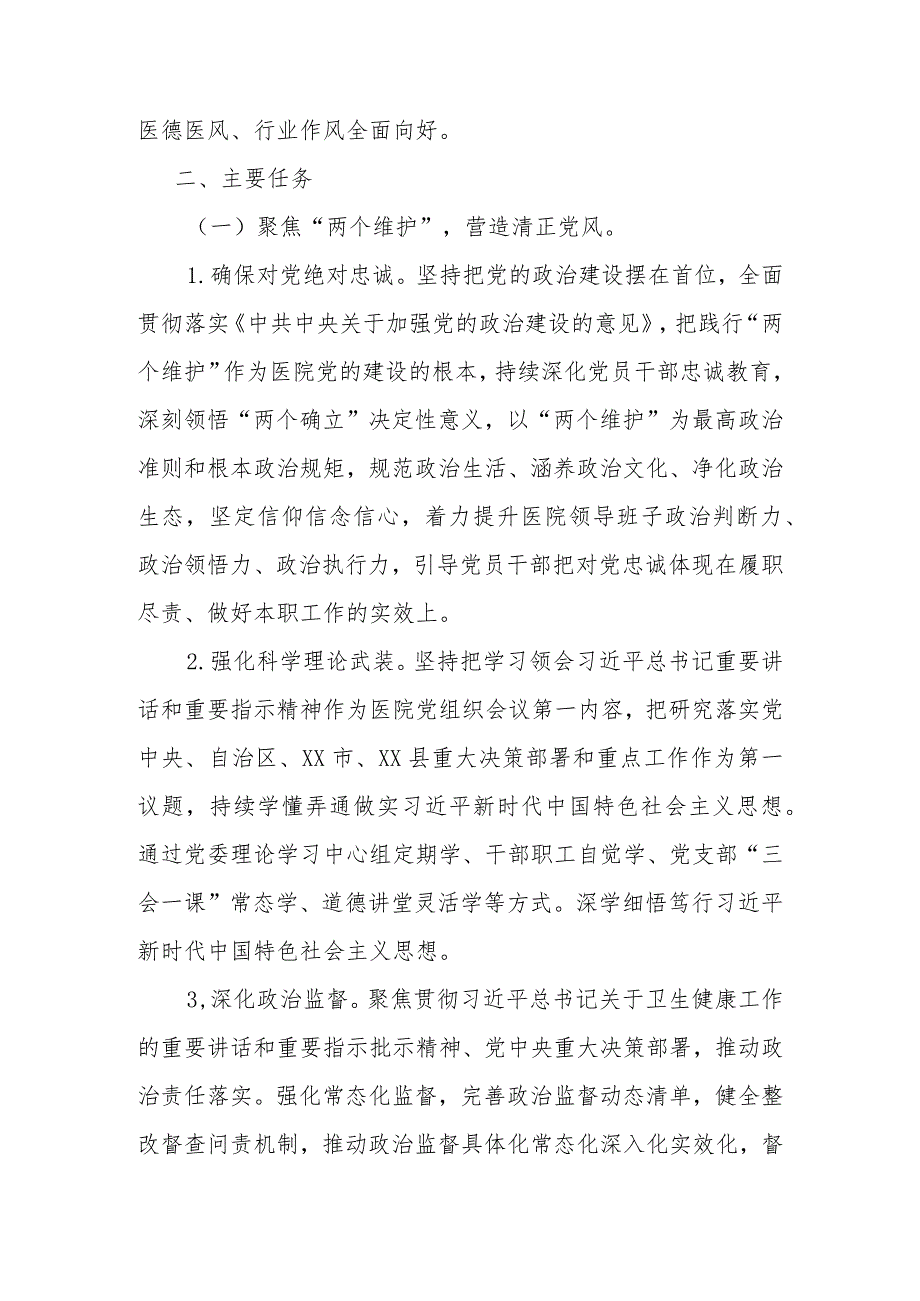 医德医风、行业作风全面向好。

二、主要任务

（一）聚焦“两个维护”，营造清正党风。

1.确保对党绝对忠诚。坚持把党的政治建设摆在首位，全面贯彻落实《中共中央关于加强党的政治建设的意见》，把践行“两个维护”作为医院党的建设的根本，持续深化党员干部忠诚教育，深刻领悟“两个确立”决定性意义，以“两个维护”为最高政治准则和根本政治规矩，规范政治生活、涵养政治文化、净化政治生态，坚定信仰信念信心，着力提升医院领导班子政治判断力、政治领悟力、政治执行力，引导党员干部把对党忠诚体现在履职尽责、做好本职工作的实效上。

2.强化科学理论武装。坚持把学习领会习近平总书记重要讲话和重要指示精神作为医院党组织会议第一内容，把研究落实党中央、自治区、XX市、XX县重大决策部署和重点工作作为第一议题，持续学懂弄通做实习近平新时代中国特色社会主义思想。通过党委理论学习中心组定期学、干部职工自觉学、党支部“三会一课”常态学、道德讲堂灵活学等方式。深学细悟笃行习近平新时代中国特色社会主义思想。

3,深化政治监督。聚焦贯彻习近平总书记关于卫生健康工作的重要讲话和重要指示批示精神、党中央重大决策部署，推动政治责任落实。强化常态化监督，完善政治监督动态清单，健全整改督查问责机制，推动政治监督具体化常态化深入化实效化，督